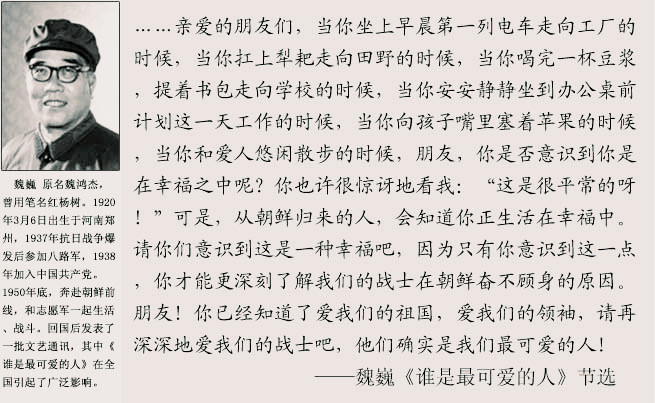 魏巍 原名魏鸿杰，曾用笔名红杨树。1920年3月6日出生于河南郑州，1937年抗日战争爆发后参加八路军，1938年加入中国共产党。1950年底，奔赴朝鲜前线，和志愿军一起生活、战斗。回国后发表了一批文艺通讯，其中《谁是最可爱的人》在全国引起了广泛影响。

……亲爱的朋友们，当你坐上早晨第一列电车走向工厂的时候，当你扛上犁耙走向田野的时候，当你喝完一杯豆浆，提着书包走向学校的时候，当你安安静静坐到办公桌前计划这一天工作的时候，当你向孩子嘴里塞着苹果的时候，当你和爱人悠闲散步的时候，朋友，你是否意识到你是在幸福之中呢？你也许很惊讶地看我：“这是很平常的呀！”可是，从朝鲜归来的人，会知道你正生活在幸福中。请你们意识到这是一种幸福吧，因为只有你意识到这一点，你才能更深刻了解我们的战士在朝鲜奋不顾身的原因。朋友！你已经知道了爱我们的祖国，爱我们的领袖，请再深深地爱我们的战士吧，他们确实是我们最可爱的人！

——魏巍《谁是最可爱的人》节选